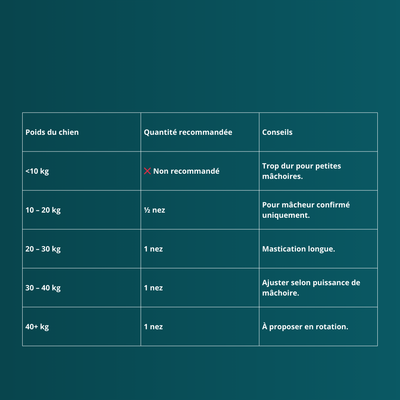 | Poids du chien | Quantité recommandée | Conseils |
|---|---|---|
| <10 kg | ❌ Non recommandé | Trop dur pour petites mâchoires. |
| 10 – 20 kg | ½ nez | Pour mâcheur confirmé uniquement. |
| 20 – 30 kg | 1 nez | Mastication longue. |
| 30 – 40 kg | 1 nez | Ajuster selon puissance de mâchoire. |
| 40+ kg | 1 nez | À proposer en rotation. |